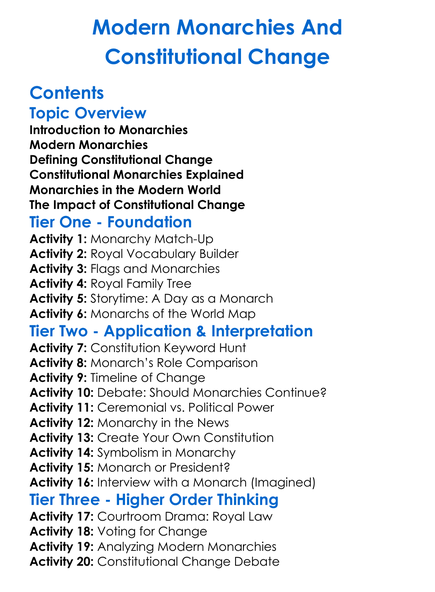 Modern Monarchies And Constitutional Change

Contents

Topic Overview

Introduction to Monarchies
Modern Monarchies
Defining Constitutional Change
Constitutional Monarchies Explained
Monarchies in the Modern World
The Impact of Constitutional Change

Tier One - Foundation

Activity 1: Monarchy Match-Up
Activity 2: Royal Vocabulary Builder
Activity 3: Flags and Monarchies
Activity 4: Royal Family Tree
Activity 5: Storytime: A Day as a Monarch
Activity 6: Monarchs of the World Map

Tier Two - Application & Interpretation

Activity 7: Constitution Keyword Hunt
Activity 8: Monarch's Role Comparison
Activity 9: Timeline of Change
Activity 10: Debate: Should Monarchies Continue?
Activity 11: Ceremonial vs. Political Power
Activity 12: Monarchy in the News
Activity 13: Create Your Own Constitution
Activity 14: Symbolism in Monarchy
Activity 15: Monarch or President?
Activity 16: Interview with a Monarch (Imagined)

Tier Three - Higher Order Thinking

Activity 17: Courtroom Drama: Royal Law
Activity 18: Voting for Change
Activity 19: Analyzing Modern Monarchies
Activity 20: Constitutional Change Debate